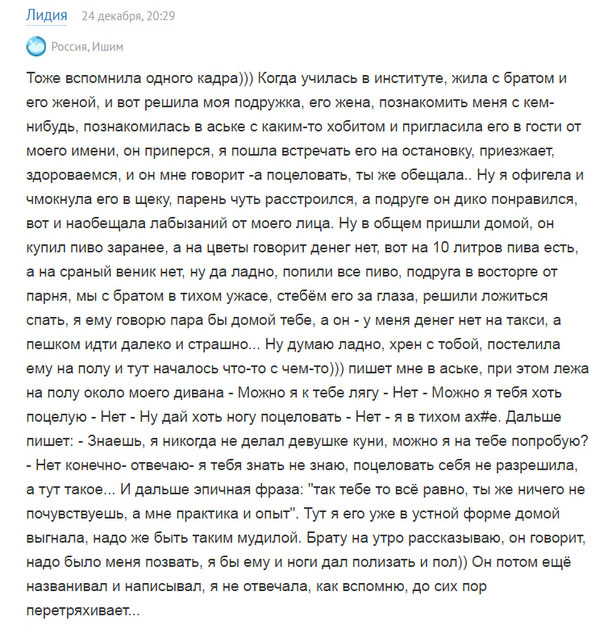 Лидия 24 декабря, 20:29

Россия, Ишим

Тоже вспомнила одного кадра))) Когда училась в институте, жила с братом и его женой, и вот решила моя подружка, его жена, познакомить меня с кем-нибудь, познакомилась в аське с каким-то хобитом и пригласила его в гости от моего имени, он приперся, я пошла встречать его на остановку, приезжает, здороваемся, и он мне говорит -а поцеловать, ты же обещала.. Ну я офигела и чмокнула его в щеку, парень чуть расстроился, а подруге он дико понравился, вот и наобещала лабызаний от моего лица. Ну в общем пришли домой, он купил пиво заранее, а на цветы говорит денег нет, вот на 10 литров пива есть, а на сраный веник нет, ну да ладно, попили все пиво, подруга в восторге от парня, мы с братом в тихом ужасе, стебём его за глаза, решили ложиться спать, я ему говорю пара бы домой тебе, а он - у меня денег нет на такси, а пешком идти далеко и страшно... Ну думаю ладно, хрен с тобой, постелила ему на полу и тут началось что-то с чем-то))) пишет мне в аське, при этом лежа на полу около моего дивана - Можно я к тебе лягу - Нет - Можно я тебя хоть поцелую - Нет - Ну дай хоть ногу поцеловать - Нет - я в тихом ах#е. Дальше пишет: - Знаешь, я никогда не делал девушке куни, можно я на тебе попробую? - Нет конечно- отвечаю- я тебя знать не знаю, поцеловать себя не разрешила, а тут такое... И дальше эпичная фраза: "так тебе то всё равно, ты же ничего не почувствуешь, а мне практика и опыт". Тут я его уже в устной форме домой выгнала, надо же быть таким мудилой. Брату на утро рассказываю, он говорит, надо было меня позвать, я бы ему и ноги дал полизать и пол)) Он потом ещё названивал и написывал, я не отвечала, как вспомню, до сих пор перетряхивает...